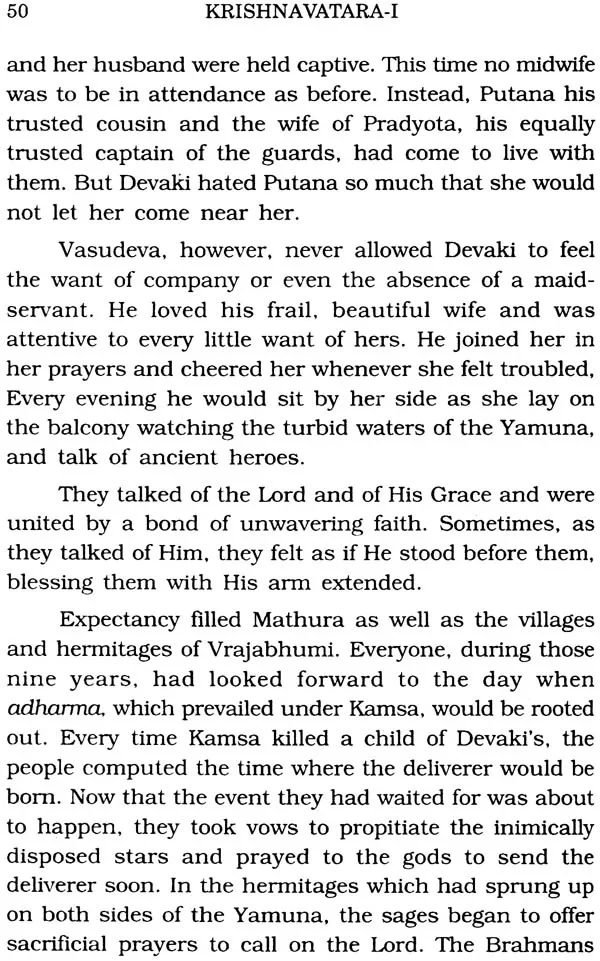 50 KRISHNAVATARA-I

and her husband were held captive. This time no midwife was to be in attendance as before. Instead, Putana his trusted cousin and the wife of Pradyota, his equally trusted captain of the guards, had come to live with them. But Devaki hated Putana so much that she would not let her come near her.

Vasudeva, however, never allowed Devaki to feel the want of company or even the absence of a maidservant. He loved his frail, beautiful wife and was attentive to every little want of hers. He joined her in her prayers and cheered her whenever she felt troubled, Every evening he would sit by her side as she lay on the balcony watching the turbid waters of the Yamuna, and talk of ancient heroes.

They talked of the Lord and of His Grace and were united by a bond of unwavering faith. Sometimes, as they talked of Him, they felt as if He stood before them, blessing them with His arm extended.

Expectancy filled Mathura as well as the villages and hermitages of Vrajabhumi. Everyone, during those nine years, had looked forward to the day when adharma, which prevailed under Kamsa, would be rooted out. Every time Kamsa killed a child of Devaki's, the people computed the time where the deliverer would be born. Now that the event they had waited for was about to happen, they took vows to propitiate the inimically disposed stars and prayed to the gods to send the deliverer soon. In the hermitages which had sprung up on both sides of the Yamuna, the sages began to offer sacrificial prayers to call on the Lord. The Brahmans